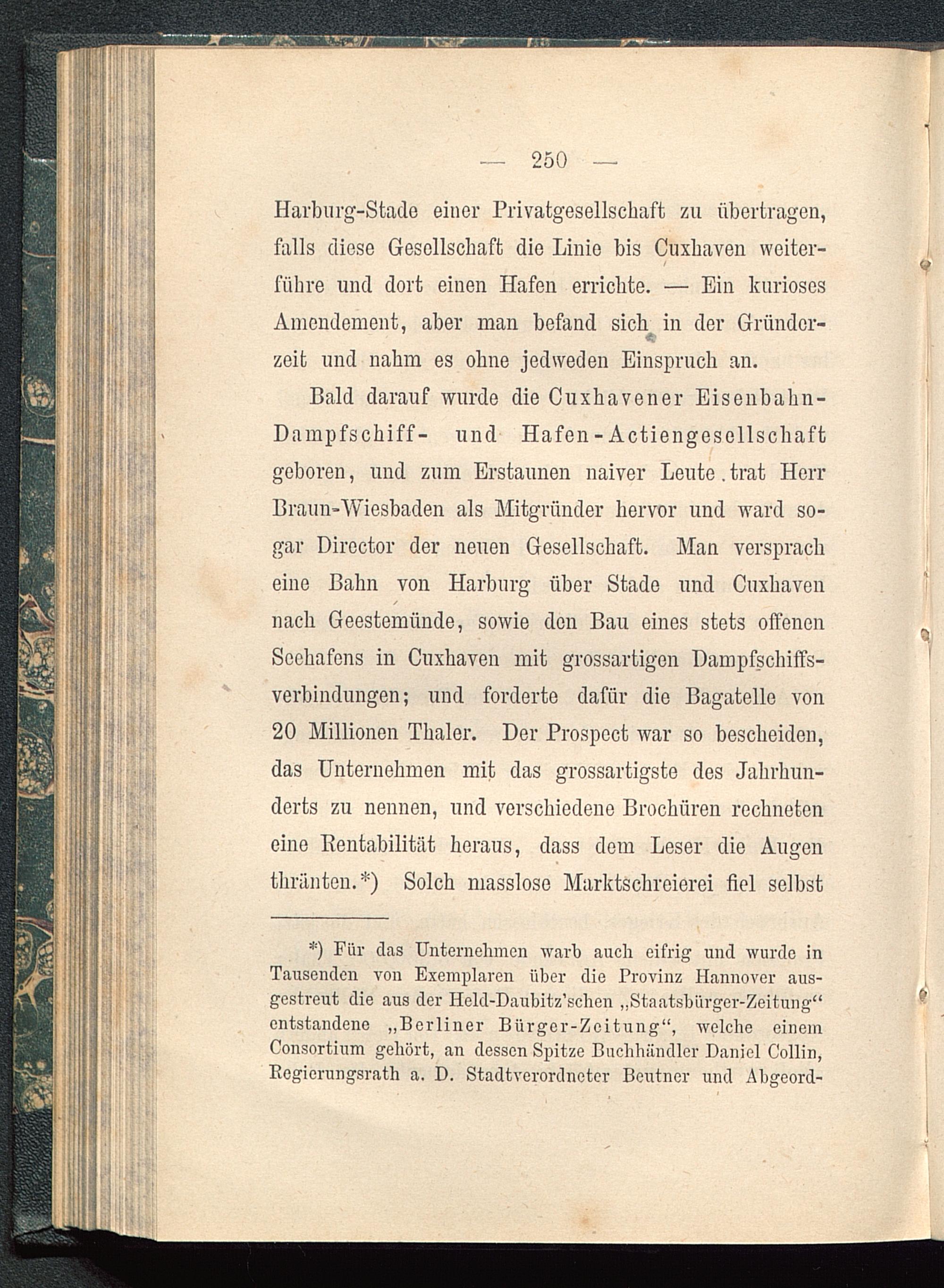 — 250 —

Harburg-Stade einer Privatgesellschaft zu übertragen, falls diese Gesellschaft die Linie bis Cuxhaven weiterführe und dort einen Hafen errichte. — Ein kurioses Amendement, aber man befand sich in der Gründerzeit und nahm es ohne jedweden Einspruch an.

Bald darauf wurde die Cuxhavener Eisenbahn-Dampfschiff- und Hafen-Actiengesellschaft geboren, und zum Erstaunen naiver Leute trat Herr Braun-Wiesbaden als Mitgründer hervor und ward sogar Director der neuen Gesellschaft. Man versprach eine Bahn von Harburg über Stade und Cuxhaven nach Geestemünde, sowie den Bau eines stets offenen Seehafens in Cuxhaven mit grossartigen Dampfschiffsverbindungen; und forderte dafür die Bagatelle von 20 Millionen Thaler. Der Prospect war so bescheiden, das Unternehmen mit das grossartigste des Jahrhunderts zu nennen, und verschiedene Brochüren rechneten eine Rentabilität heraus, dass dem Leser die Augen thränten.*) Solch masslose Marktschreierei fiel selbst

*) Für das Unternehmen warb auch eifrig und wurde in Tausenden von Exemplaren über die Provinz Hannover ausgestreut die aus der Held-Daubitz'schen „Staatsbürger-Zeitung“ entstandene „Berliner Bürger-Zeitung“, welche einem Consortium gehört, an dessen Spitze Buchhändler Daniel Collin, Regierungsrath a. D. Stadtverordneter Beutner und Abgeord-